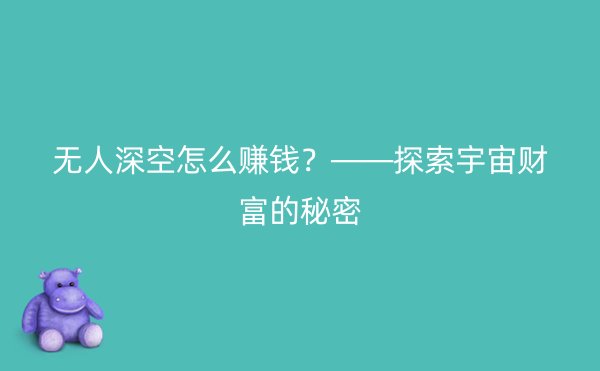 无人深空怎么赚钱？——探索宇宙财富的秘密